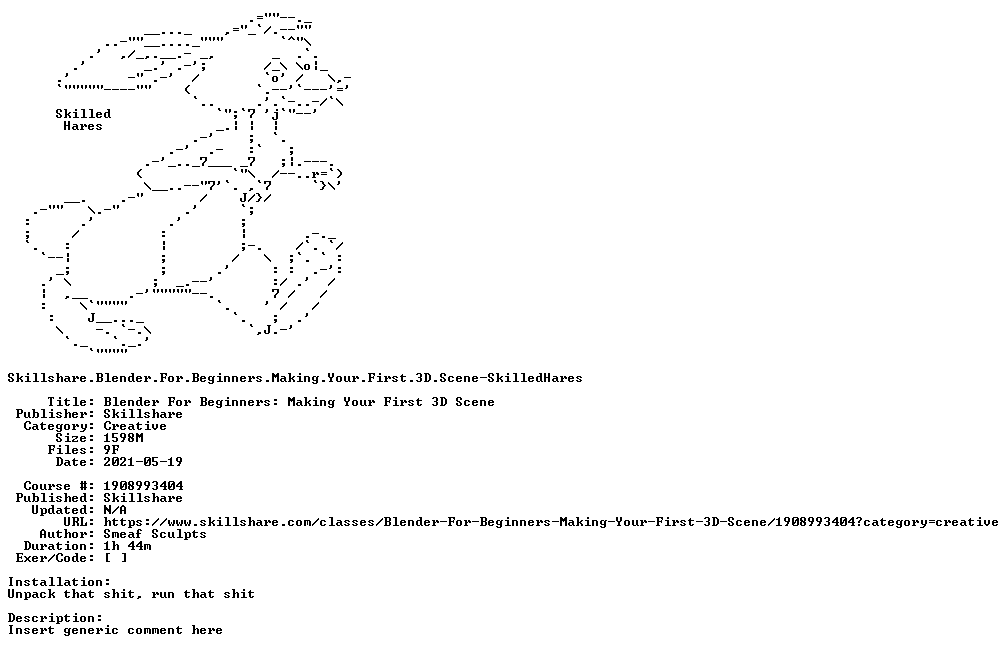 Skilled
Hares

Skillshare.Blender.For.Beginners.Making.Your.First.3D.Scene-SkilledHares

Title: Blender For Beginners: Making Your First 3D Scene
Publisher: Skillshare
Category: Creative
Size: 1598M
Files: 9F
Date: 2021-05-19

Course #: 1908993404
Published: Skillshare
Updated: N/A
URL: https://www.skillshare.com/classes/Blender-For-Beginners-Making-Your-First-3D-Scene/1908993404?category=creative
Author: Smeaf Sculpts
Duration: 1h 44m
Exer/Code: [ ]

Installation:
Unpack that shit, run that shit

Description:
Insert generic comment here